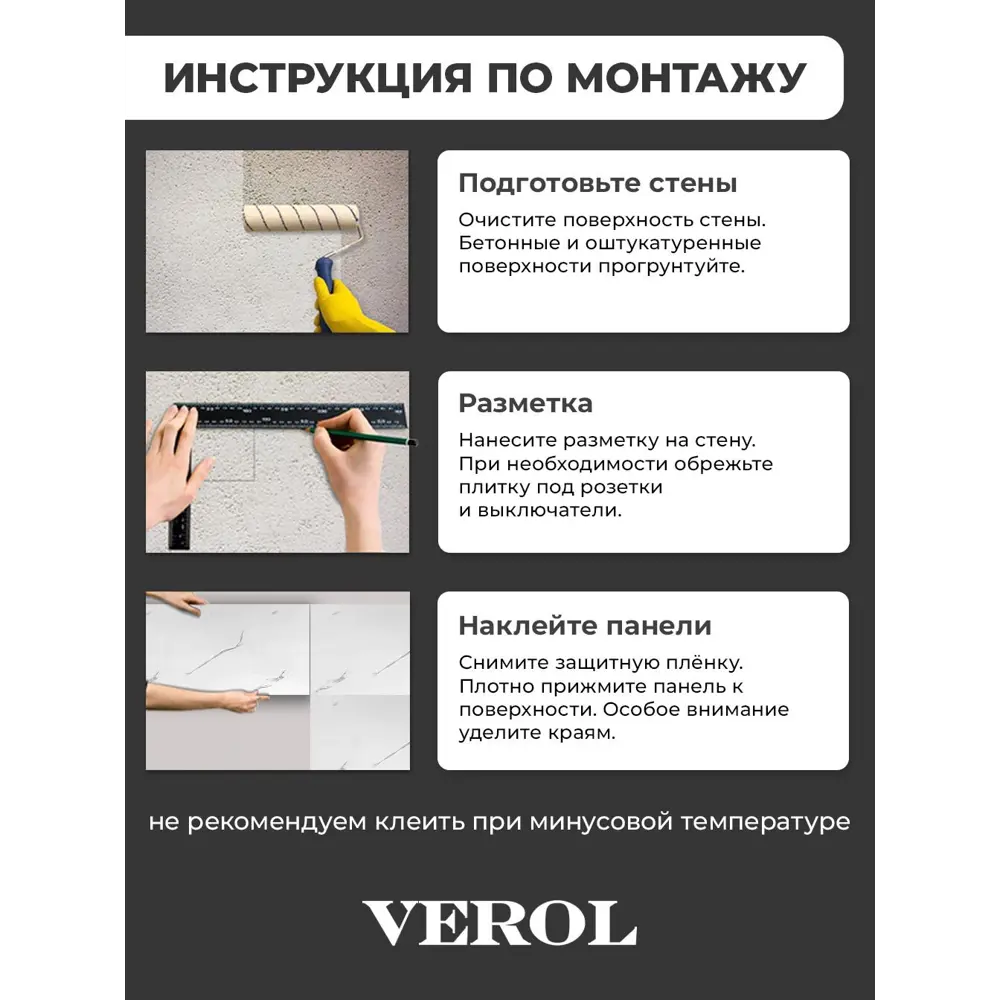 ИНСТРУКЦИЯ ПО МОНТАЖУ

Подготовьте стены

Очистите поверхность стены. Бетонные и оштукатуренные поверхности прогрунтуйте.

Разметка

Нанесите разметку на стену. При необходимости обрежьте плитку под розетки и выключатели.

Наклейте панели

Снимите защитную плёнку. Плотно прижмите панель к поверхности. Особое внимание уделите краям.

не рекомендуем клеить при минусовой температуре

VEROL